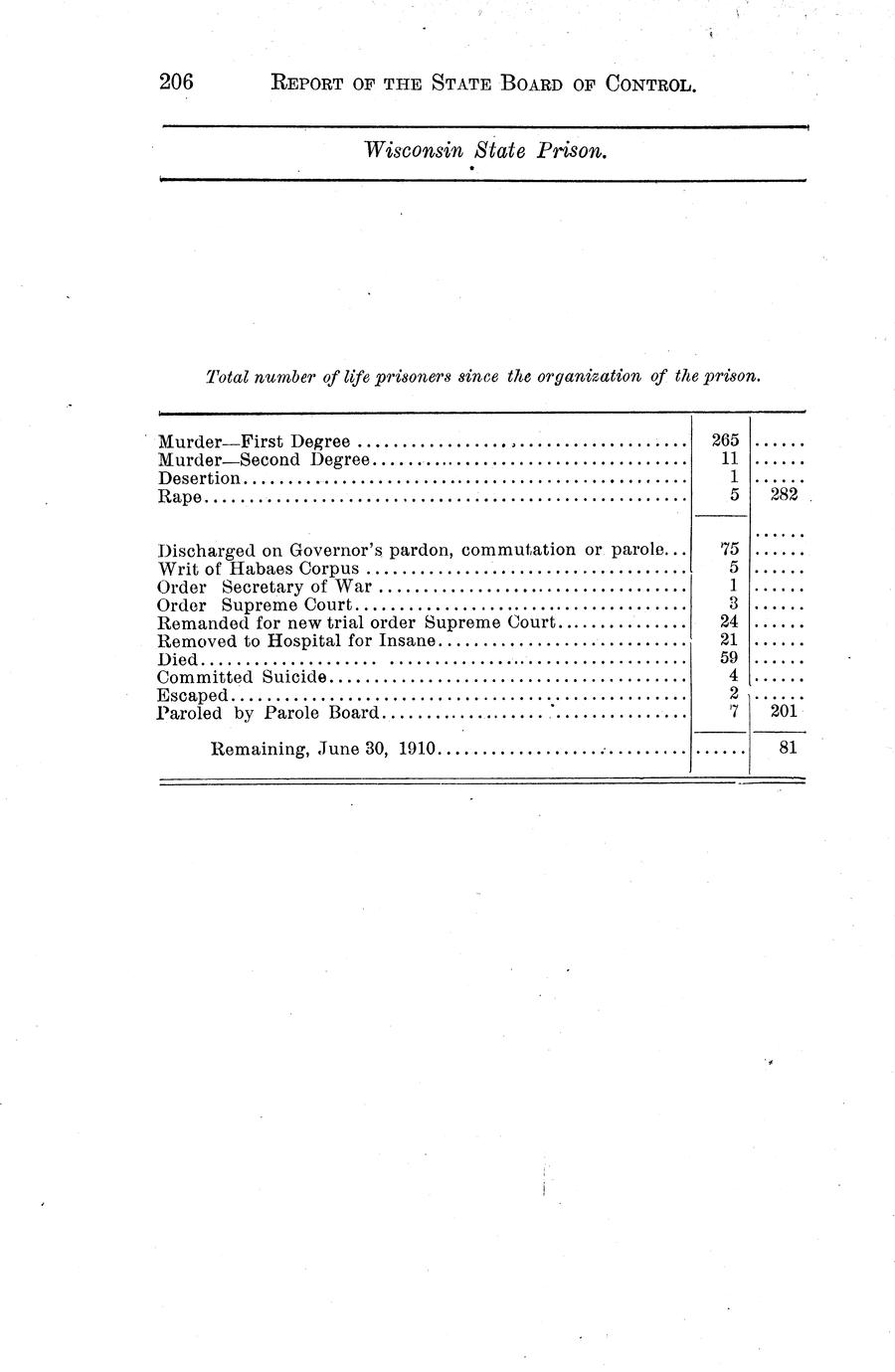 206 REPORT OF THE STATE BOARD OF CONTROL.

Wisconsin State Prison.

Total number of life prisoners since the organization of the prison.

| | | |
|---|---|---|
| Murder—First Degree | 265 | ...... |
| Murder—Second Degree | 11 | ...... |
| Desertion | 1 | ...... |
| Rape | 5 | 282 |
| | | ...... |
| Discharged on Governor's pardon, commutation or parole | 75 | ...... |
| Writ of Habaes Corpus | 5 | ...... |
| Order Secretary of War | 1 | ...... |
| Order Supreme Court | 3 | ...... |
| Remanded for new trial order Supreme Court | 24 | ...... |
| Removed to Hospital for Insane | 21 | ...... |
| Died | 59 | ...... |
| Committed Suicide | 4 | ...... |
| Escaped | 2 | ...... |
| Paroled by Parole Board | 7 | 201 |
| Remaining, June 30, 1910 | ...... | 81 |